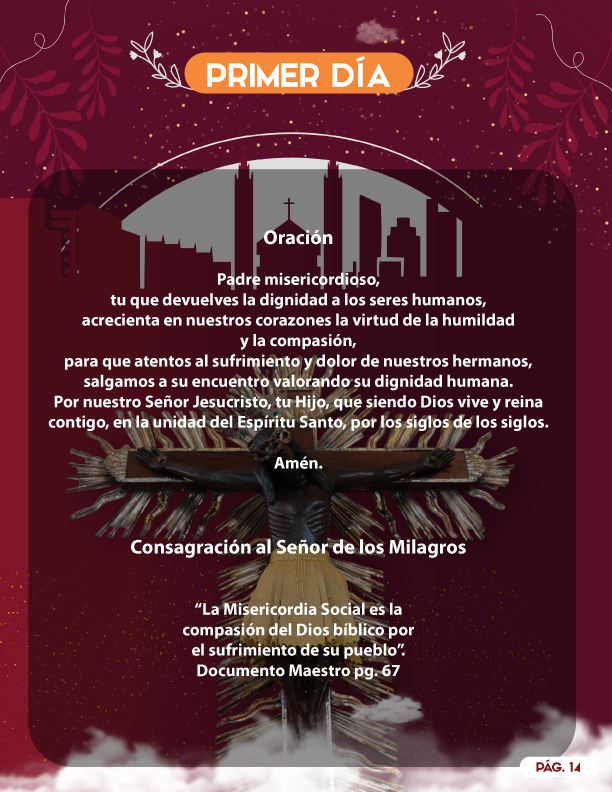 PRIMER DÍA

Oración

Padre misericordioso,
tu que devuelves la dignidad a los seres humanos,
acrecienta en nuestros corazones la virtud de la humildad
y la compasión,
para que atentos al sufrimiento y dolor de nuestros hermanos,
salgamos a su encuentro valorando su dignidad humana.
Por nuestro Señor Jesucristo, tu Hijo, que siendo Dios vive y reina
contigo, en la unidad del Espíritu Santo, por los siglos de los siglos.

Amén.

Consagración al Señor de los Milagros

"La Misericordia Social es la
compasión del Dios bíblico por
el sufrimiento de su pueblo".
Documento Maestro pg. 67

PÁG. 14